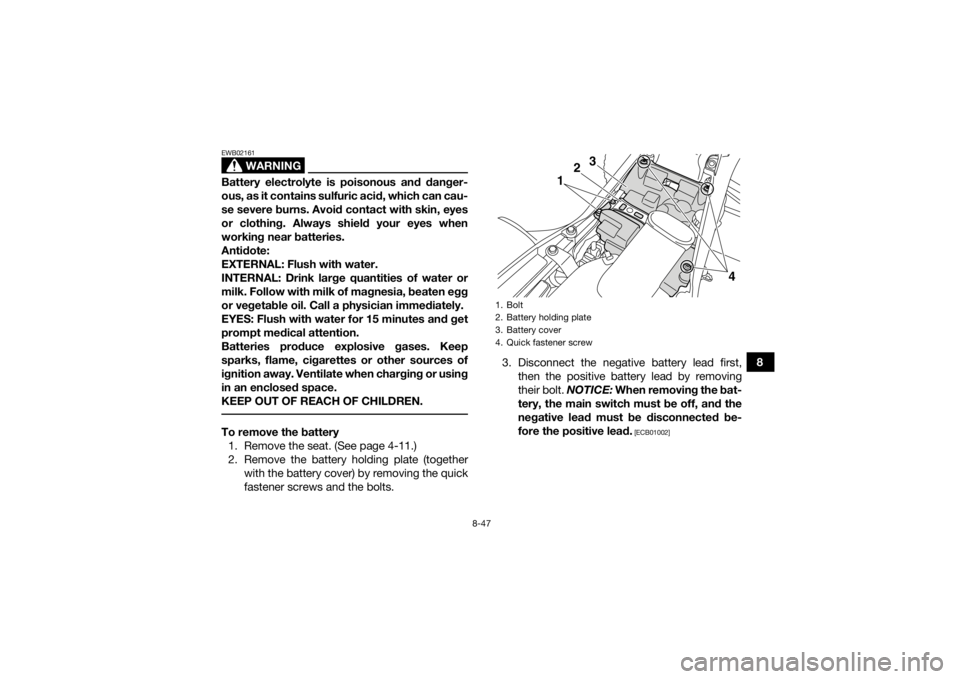 EWB02161

WARNING

Battery electrolyte is poisonous and dangerous, as it contains sulfuric acid, which can cause severe burns. Avoid contact with skin, eyes or clothing. Always shield your eyes when working near batteries.
Antidote:
EXTERNAL: Flush with water.
INTERNAL: Drink large quantities of water or milk. Follow with milk of magnesia, beaten egg or vegetable oil. Call a physician immediately.
EYES: Flush with water for 15 minutes and get prompt medical attention.
Batteries produce explosive gases. Keep sparks, flame, cigarettes or other sources of ignition away. Ventilate when charging or using in an enclosed space.
KEEP OUT OF REACH OF CHILDREN.

To remove the battery
1. Remove the seat. (See page 4-11.)
2. Remove the battery holding plate (together with the battery cover) by removing the quick fastener screws and the bolts.

1
2
3
4

1. Bolt
2. Battery holding plate
3. Battery cover
4. Quick fastener screw

3. Disconnect the negative battery lead first, then the positive battery lead by removing their bolt. NOTICE: When removing the battery, the main switch must be off, and the negative lead must be disconnected before the positive lead. [ECB01002]

8

8-47

carmanualsonline.info